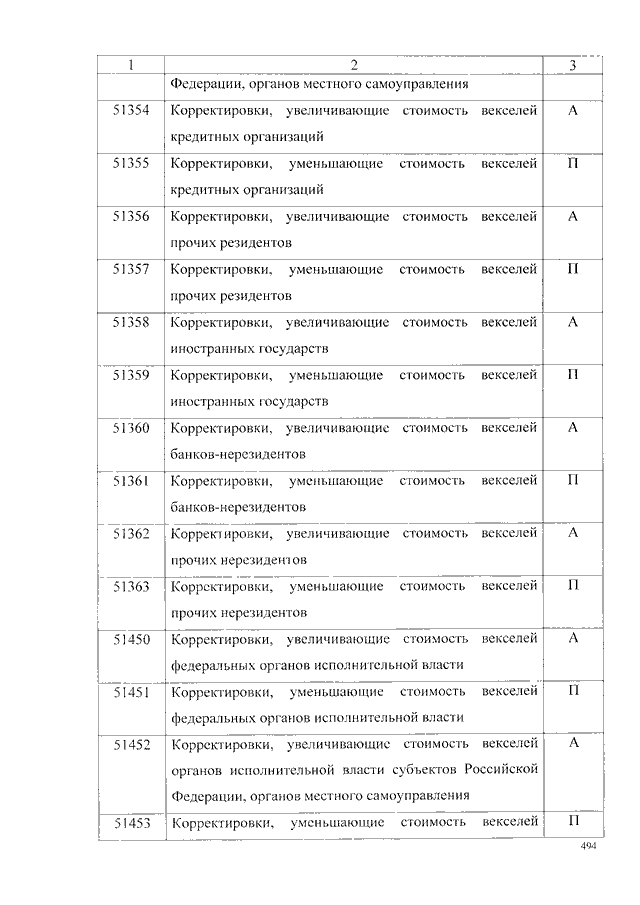 | 1 | 2 | 3 |
|---|---|---|
| | Федерации, органов местного самоуправления | |
| 51354 | Корректировки, увеличивающие стоимость векселей кредитных организаций | А |
| 51355 | Корректировки, уменьшающие стоимость векселей кредитных организаций | П |
| 51356 | Корректировки, увеличивающие стоимость векселей прочих резидентов | А |
| 51357 | Корректировки, уменьшающие стоимость векселей прочих резидентов | П |
| 51358 | Корректировки, увеличивающие стоимость векселей иностранных государств | А |
| 51359 | Корректировки, уменьшающие стоимость векселей иностранных государств | П |
| 51360 | Корректировки, увеличивающие стоимость векселей банков-нерезидентов | А |
| 51361 | Корректировки, уменьшающие стоимость векселей банков-нерезидентов | П |
| 51362 | Корректировки, увеличивающие стоимость векселей прочих нерезидентов | А |
| 51363 | Корректировки, уменьшающие стоимость векселей прочих нерезидентов | П |
| 51450 | Корректировки, увеличивающие стоимость векселей федеральных органов исполнительной власти | А |
| 51451 | Корректировки, уменьшающие стоимость векселей федеральных органов исполнительной власти | П |
| 51452 | Корректировки, увеличивающие стоимость векселей органов исполнительной власти субъектов Российской Федерации, органов местного самоуправления | А |
| 51453 | Корректировки, уменьшающие стоимость векселей | П |

494